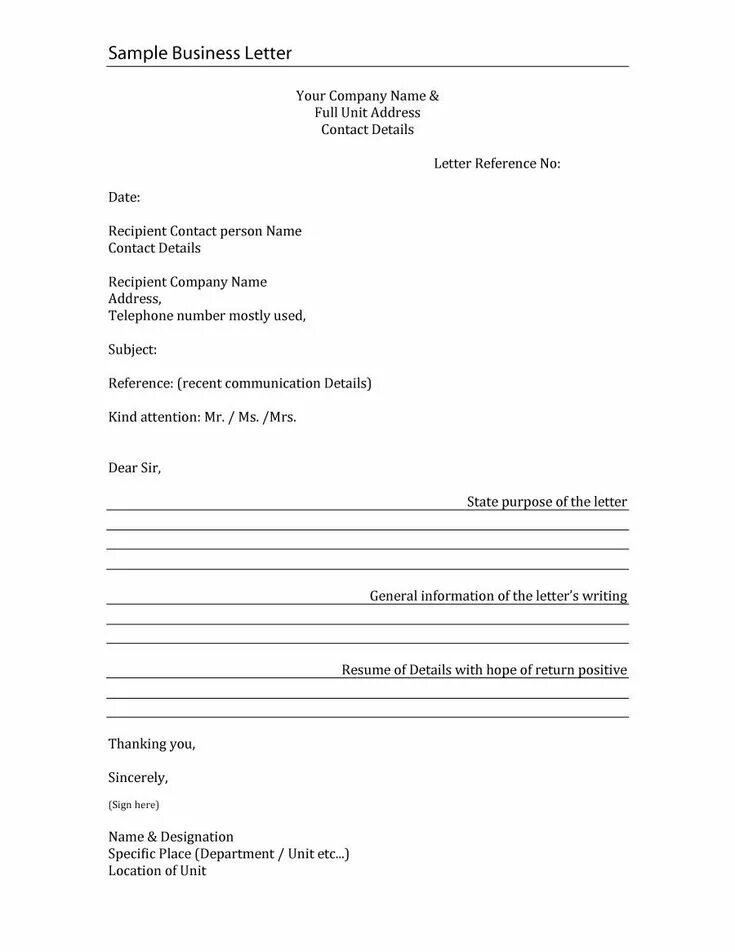 Sample Business Letter

Your Company Name &
Full Unit Address
Contact Details

Letter Reference No:

Date:

Recipient Contact person Name
Contact Details

Recipient Company Name
Address,
Telephone number mostly used,

Subject:

Reference: (recent communication Details)

Kind attention: Mr. / Ms. /Mrs.

Dear Sir,

State purpose of the letter

General information of the letter's writing

Resume of Details with hope of return positive

Thanking you,

Sincerely,

(Sign here)

Name & Designation
Specific Place (Department / Unit etc...)
Location of Unit